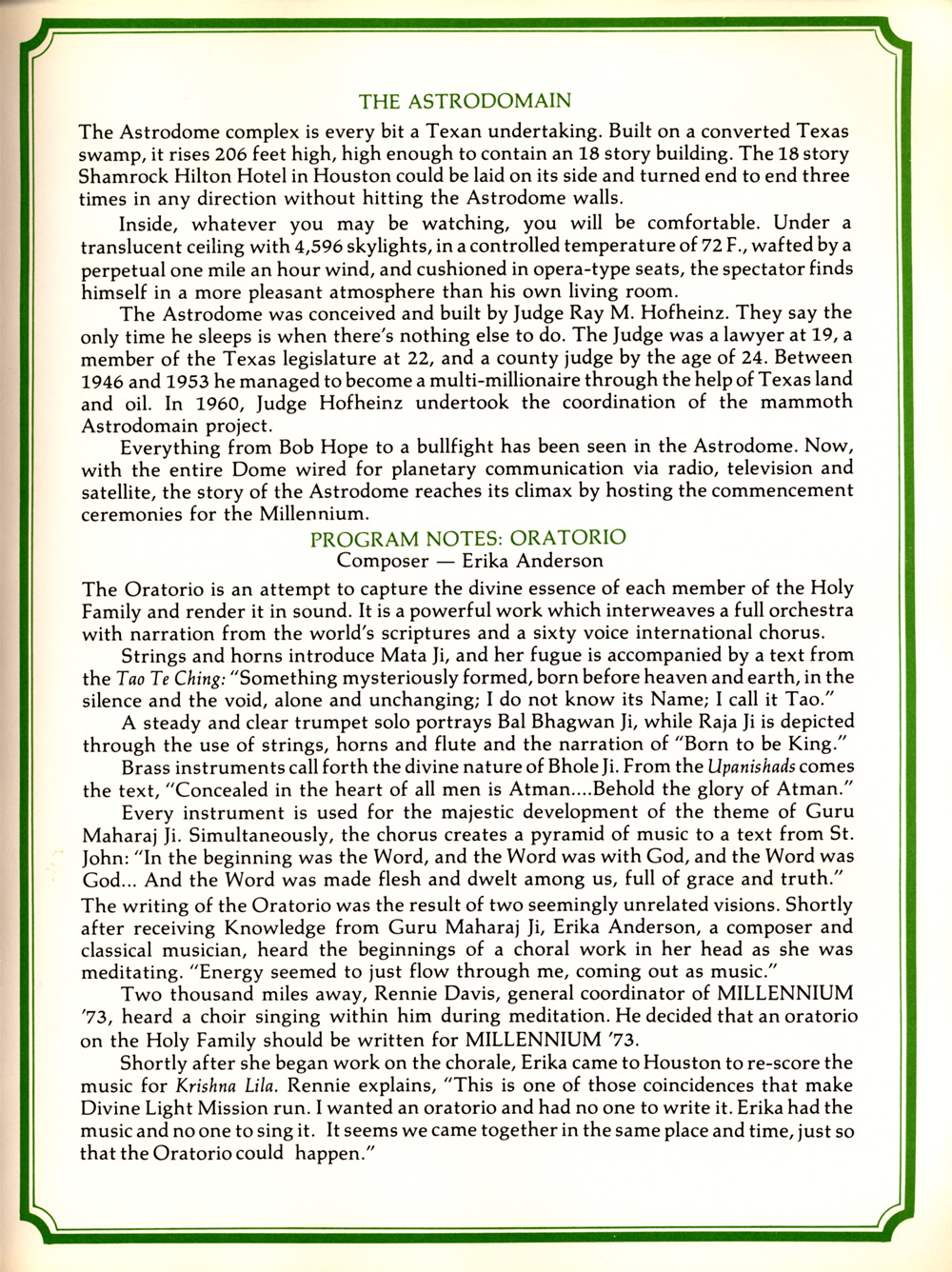 THE ASTRODOMAIN

The Astrodome complex is every bit a Texan undertaking. Built on a converted Texas swamp, it rises 206 feet high, high enough to contain an 18 story building. The 18 story Shamrock Hilton Hotel in Houston could be laid on its side and turned end to end three times in any direction without hitting the Astrodome walls.

Inside, whatever you may be watching, you will be comfortable. Under a translucent ceiling with 4,596 skylights, in a controlled temperature of 72 F., wafted by a perpetual one mile an hour wind, and cushioned in opera-type seats, the spectator finds himself in a more pleasant atmosphere than his own living room.

The Astrodome was conceived and built by Judge Ray M. Hofheinz. They say the only time he sleeps is when there's nothing else to do. The Judge was a lawyer at 19, a member of the Texas legislature at 22, and a county judge by the age of 24. Between 1946 and 1953 he managed to become a multi-millionaire through the help of Texas land and oil. In 1960, Judge Hofheinz undertook the coordination of the mammoth Astrodomain project.

Everything from Bob Hope to a bullfight has been seen in the Astrodome. Now, with the entire Dome wired for planetary communication via radio, television and satellite, the story of the Astrodome reaches its climax by hosting the commencement ceremonies for the Millennium.

PROGRAM NOTES: ORATORIO
Composer — Erika Anderson

The Oratorio is an attempt to capture the divine essence of each member of the Holy Family and render it in sound. It is a powerful work which interweaves a full orchestra with narration from the world's scriptures and a sixty voice international chorus.

Strings and horns introduce Mata Ji, and her fugue is accompanied by a text from the Tao Te Ching: "Something mysteriously formed, born before heaven and earth, in the silence and the void, alone and unchanging; I do not know its Name; I call it Tao."

A steady and clear trumpet solo portrays Bal Bhagwan Ji, while Raja Ji is depicted through the use of strings, horns and flute and the narration of "Born to be King."

Brass instruments call forth the divine nature of Bhole Ji. From the Upanishads comes the text, "Concealed in the heart of all men is Atman....Behold the glory of Atman."

Every instrument is used for the majestic development of the theme of Guru Maharaj Ji. Simultaneously, the chorus creates a pyramid of music to a text from St. John: "In the beginning was the Word, and the Word was with God, and the Word was God... And the Word was made flesh and dwelt among us, full of grace and truth."

The writing of the Oratorio was the result of two seemingly unrelated visions. Shortly after receiving Knowledge from Guru Maharaj Ji, Erika Anderson, a composer and classical musician, heard the beginnings of a choral work in her head as she was meditating. "Energy seemed to just flow through me, coming out as music."

Two thousand miles away, Rennie Davis, general coordinator of MILLENNIUM '73, heard a choir singing within him during meditation. He decided that an oratorio on the Holy Family should be written for MILLENNIUM '73.

Shortly after she began work on the chorale, Erika came to Houston to re-score the music for Krishna Lila. Rennie explains, "This is one of those coincidences that make Divine Light Mission run. I wanted an oratorio and had no one to write it. Erika had the music and no one to sing it. It seems we came together in the same place and time, just so that the Oratorio could happen."